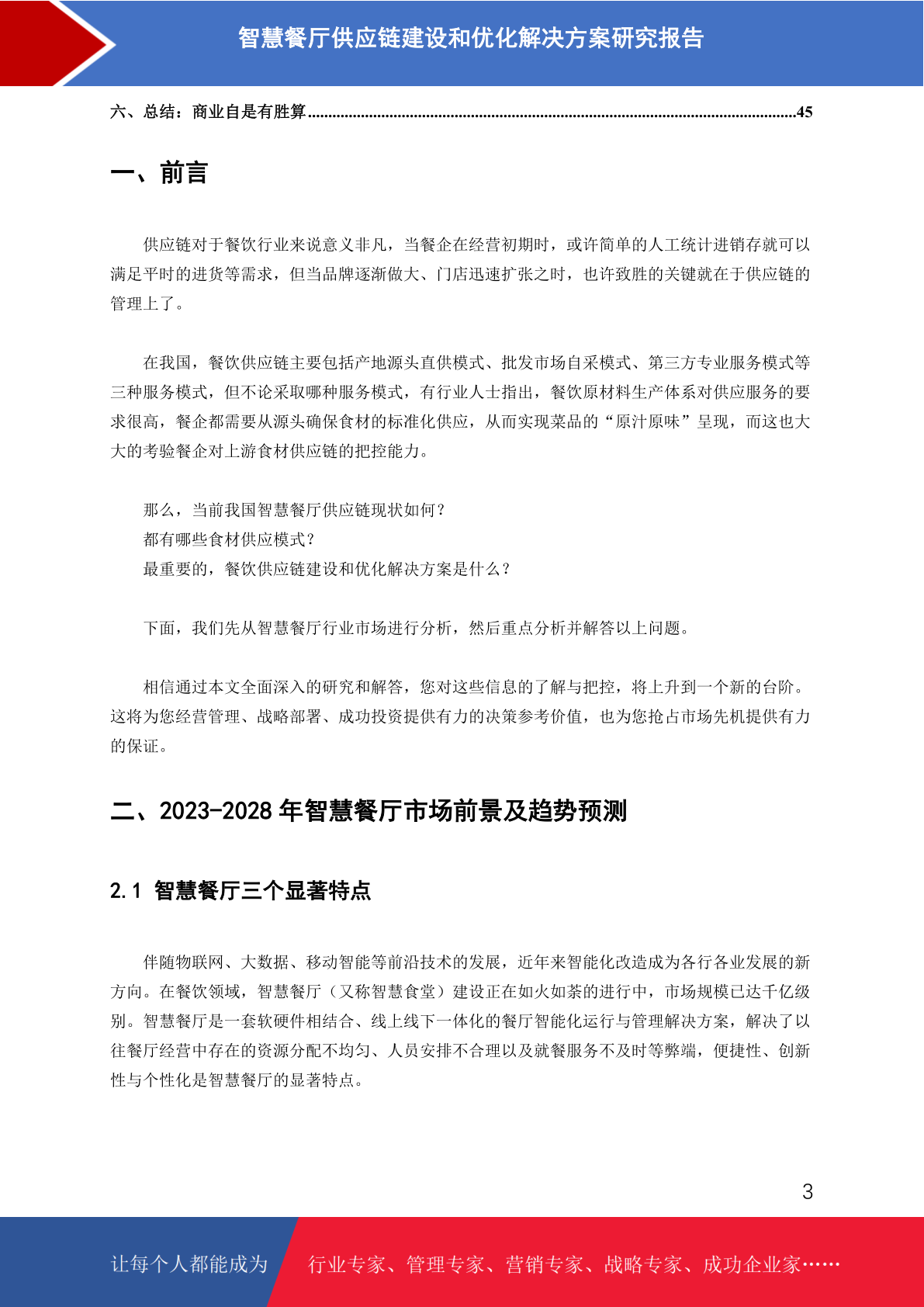 智慧餐厅供应链建设和优化解决方案研究报告

六、总结：商业自是有胜算......................................................................................................................45

一、前言

供应链对于餐饮行业来说意义非凡，当餐企在经营初期时，或许简单的人工统计进销存就可以满足平时的进货等需求，但当品牌逐渐做大、门店迅速扩张之时，也许致胜的关键就在于供应链的管理上了。

在我国，餐饮供应链主要包括产地源头直供模式、批发市场自采模式、第三方专业服务模式等三种服务模式，但不论采取哪种服务模式，有行业人士指出，餐饮原材料生产体系对供应服务的要求很高，餐企都需要从源头确保食材的标准化供应，从而实现菜品的“原汁原味”呈现，而这也大大的考验餐企对上游食材供应链的把控能力。

那么，当前我国智慧餐厅供应链现状如何？
都有哪些食材供应模式？
最重要的，餐饮供应链建设和优化解决方案是什么？

下面，我们先从智慧餐厅行业市场进行分析，然后重点分析并解答以上问题。

相信通过本文全面深入的研究和解答，您对这些信息的了解与把控，将上升到一个新的台阶。这将为您经营管理、战略部署、成功投资提供有力的决策参考价值，也为您抢占市场先机提供有力的保证。

二、2023-2028 年智慧餐厅市场前景及趋势预测

2.1 智慧餐厅三个显著特点

伴随物联网、大数据、移动智能等前沿技术的发展，近年来智能化改造成为各行各业发展的新方向。在餐饮领域，智慧餐厅（又称智慧食堂）建设正在如火如荼的进行中，市场规模已达千亿级别。智慧餐厅是一套软硬件相结合、线上线下一体化的餐厅智能化运行与管理解决方案，解决了以往餐厅经营中存在的资源分配不均匀、人员安排不合理以及就餐服务不及时等弊端，便捷性、创新性与个性化是智慧餐厅的显著特点。

3

让每个人都能成为 行业专家、管理专家、营销专家、战略专家、成功企业家……